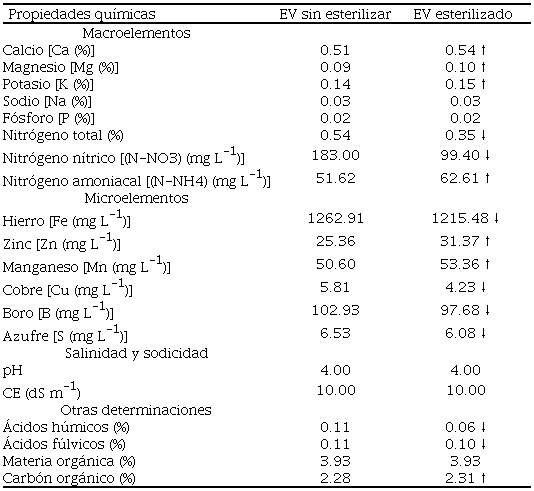 | Propiedades químicas | EV sin esterilizar | EV esterilizado |
|---|---|---|
| Macroelementos | | |
| Calcio [Ca (%)] | 0.51 | 0.54 ↑ |
| Magnesio [Mg (%)] | 0.09 | 0.10 ↑ |
| Potasio [K (%)] | 0.14 | 0.15 ↑ |
| Sodio [Na (%)] | 0.03 | 0.03 |
| Fósforo [P (%)] | 0.02 | 0.02 |
| Nitrógeno total (%) | 0.54 | 0.35 ↓ |
| Nitrógeno nítrico [(N-NO3) (mg $L^{-1}$)] | 183.00 | 99.40 ↓ |
| Nitrógeno amoniacal [(N-NH4) (mg $L^{-1}$)] | 51.62 | 62.61 ↑ |
| Microelementos | | |
| Hierro [Fe (mg $L^{-1}$)] | 1262.91 | 1215.48 ↓ |
| Zinc [Zn (mg $L^{-1}$)] | 25.36 | 31.37 ↑ |
| Manganeso [Mn (mg $L^{-1}$)] | 50.60 | 53.36 ↑ |
| Cobre [Cu (mg $L^{-1}$)] | 5.81 | 4.23 ↓ |
| Boro [B (mg $L^{-1}$)] | 102.93 | 97.68 ↓ |
| Azufre [S (mg $L^{-1}$)] | 6.53 | 6.08 ↓ |
| Salinidad y sodicidad | | |
| pH | 4.00 | 4.00 |
| CE (dS $m^{-1}$) | 10.00 | 10.00 |
| Otras determinaciones | | |
| Ácidos húmicos (%) | 0.11 | 0.06 ↓ |
| Ácidos fúlvicos (%) | 0.11 | 0.10 ↓ |
| Materia orgánica (%) | 3.93 | 3.93 |
| Carbón orgánico (%) | 2.28 | 2.31 ↑ |